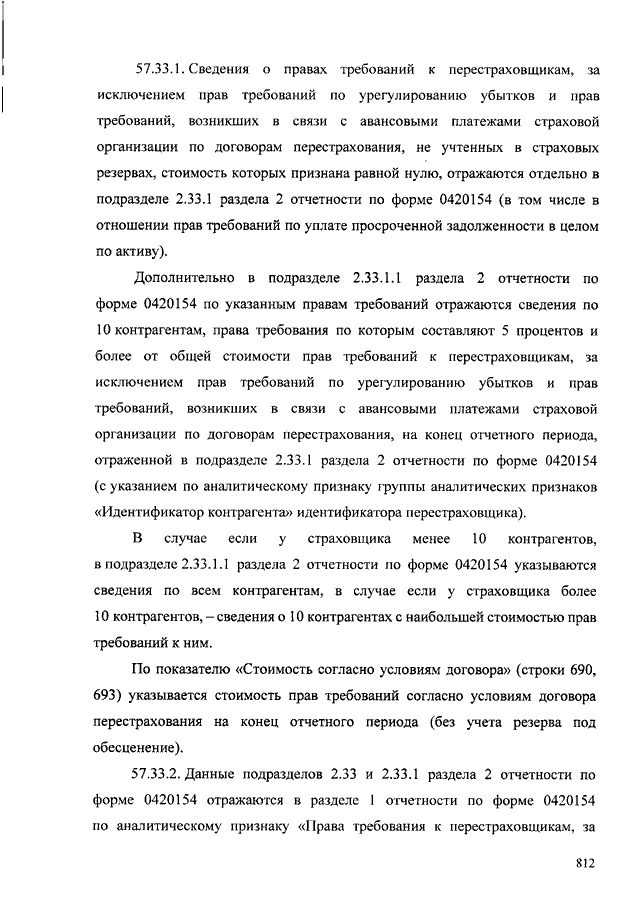 57.33.1. Сведения о правах требований к перестраховщикам, за исключением прав требований по урегулированию убытков и прав требований, возникших в связи с авансовыми платежами страховой организации по договорам перестрахования, не учтенных в страховых резервах, стоимость которых признана равной нулю, отражаются отдельно в подразделе 2.33.1 раздела 2 отчетности по форме 0420154 (в том числе в отношении прав требований по уплате просроченной задолженности в целом по активу).

Дополнительно в подразделе 2.33.1.1 раздела 2 отчетности по форме 0420154 по указанным правам требований отражаются сведения по 10 контрагентам, права требования по которым составляют 5 процентов и более от общей стоимости прав требований к перестраховщикам, за исключением прав требований по урегулированию убытков и прав требований, возникших в связи с авансовыми платежами страховой организации по договорам перестрахования, на конец отчетного периода, отраженной в подразделе 2.33.1 раздела 2 отчетности по форме 0420154 (с указанием по аналитическому признаку группы аналитических признаков «Идентификатор контрагента» идентификатора перестраховщика).

В случае если у страховщика менее 10 контрагентов, в подразделе 2.33.1.1 раздела 2 отчетности по форме 0420154 указываются сведения по всем контрагентам, в случае если у страховщика более 10 контрагентов, – сведения о 10 контрагентах с наибольшей стоимостью прав требований к ним.

По показателю «Стоимость согласно условиям договора» (строки 690, 693) указывается стоимость прав требований согласно условиям договора перестрахования на конец отчетного периода (без учета резерва под обесценение).

57.33.2. Данные подразделов 2.33 и 2.33.1 раздела 2 отчетности по форме 0420154 отражаются в разделе 1 отчетности по форме 0420154 по аналитическому признаку «Права требования к перестраховщикам, за

812